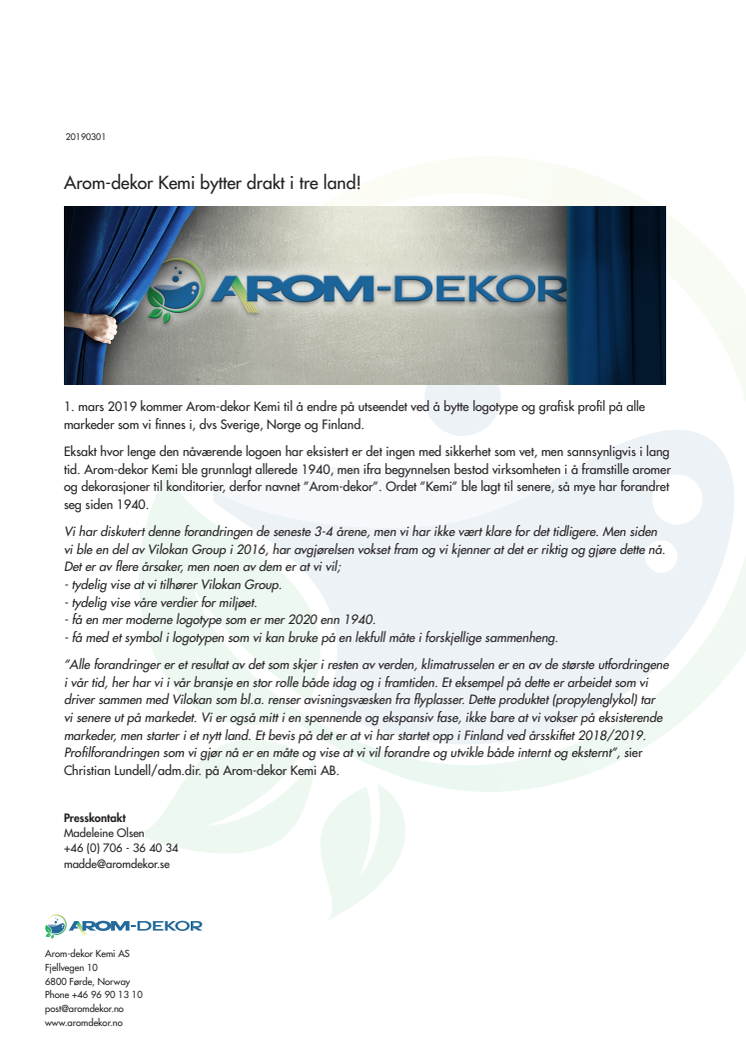 20190301

Arom-dekor Kemi bytter drakt i tre land!

AROM-DEKOR

1. mars 2019 kommer Arom-dekor Kemi til å endre på utseendet ved å bytte logotype og grafisk profil på alle markeder som vi finnes i, dvs Sverige, Norge og Finland.

Eksakt hvor lenge den nåværende logoen har eksistert er det ingen med sikkerhet som vet, men sannsynligvis i lang tid. Arom-dekor Kemi ble grunnlagt allerede 1940, men ifra begynnelsen bestod virksomheten i å framstille aromer og dekorasjoner til konditorier, derfor navnet "Arom-dekor". Ordet "Kemi" ble lagt til senere, så mye har forandret seg siden 1940.

Vi har diskutert denne forandringen de seneste 3-4 årene, men vi har ikke vært klare for det tidligere. Men siden vi ble en del av Vilokan Group i 2016, har avgjørelsen vokset fram og vi kjenner at det er riktig og gjøre dette nå. Det er av flere årsaker, men noen av dem er at vi vil;
- tydelig vise at vi tilhører Vilokan Group.
- tydelig vise våre verdier for miljøet.
- få en mer moderne logotype som er mer 2020 enn 1940.
- få med et symbol i logotypen som vi kan bruke på en lekfull måte i forskjellige sammenheng.

"Alle forandringer er et resultat av det som skjer i resten av verden, klimatrusselen er en av de største utfordringene i vår tid, her har vi i vår bransje en stor rolle både idag og i framtiden. Et eksempel på dette er arbeidet som vi driver sammen med Vilokan som bl.a. renser avisningsvæsken fra flyplasser. Dette produktet (propylenglykol) tar vi senere ut på markedet. Vi er også mitt i en spennende og ekspansiv fase, ikke bare at vi vokser på eksisterende markeder, men starter i et nytt land. Et bevis på det er at vi har startet opp i Finland ved årsskiftet 2018/2019. Profilforandringen som vi gjør nå er en måte og vise at vi vil forandre og utvikle både internt og eksternt", sier Christian Lundell/adm.dir. på Arom-dekor Kemi AB.

Presskontakt
Madeleine Olsen
+46 (0) 706 - 36 40 34
madde@aromdekor.se

AROM-DEKOR

Arom-dekor Kemi AS
Fjellvegen 10
6800 Førde, Norway
Phone +46 96 90 13 10
post@aromdekor.no
www.aromdekor.no